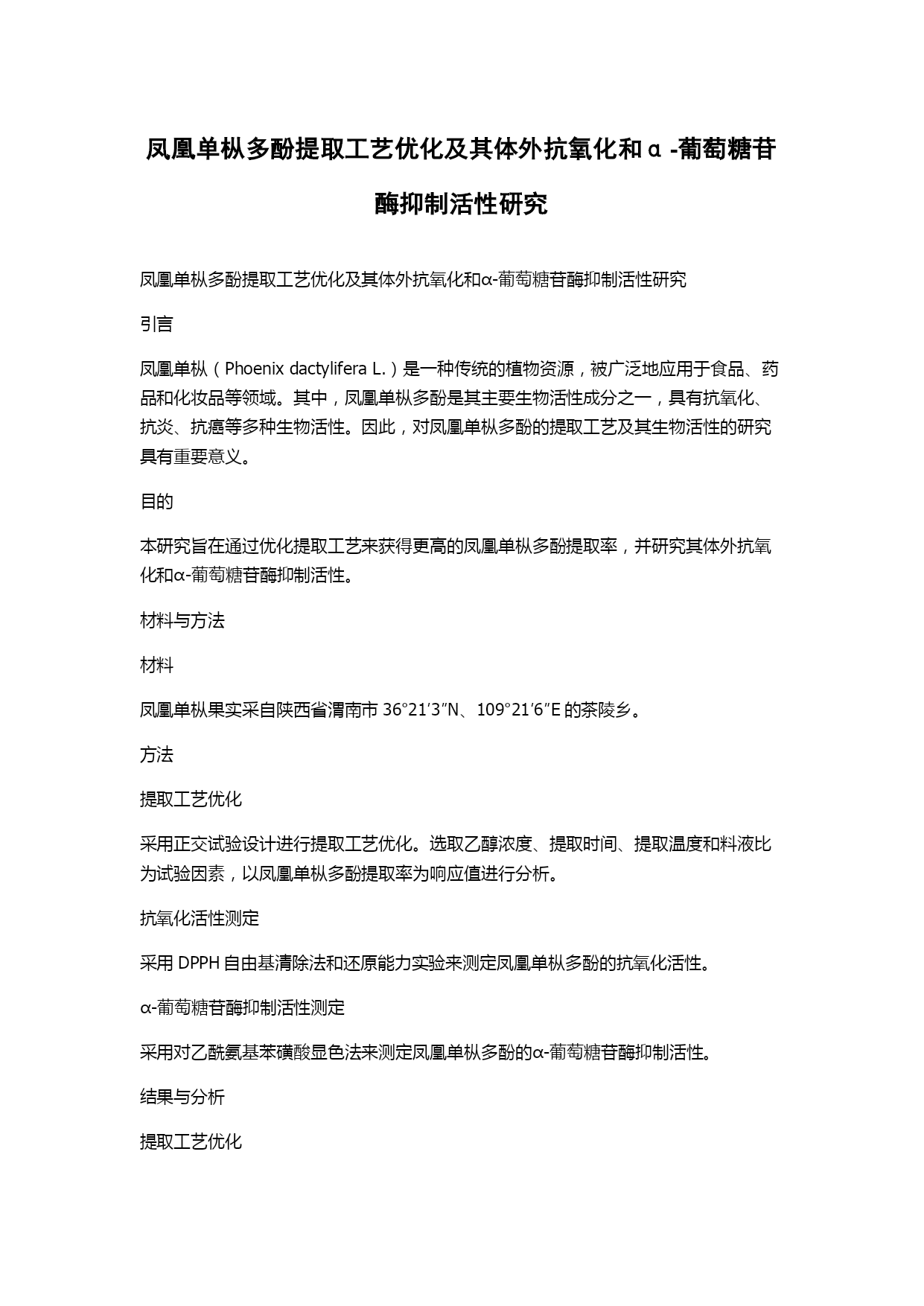 凤凰单枞多酚提取工艺优化及其体外抗氧化和α-葡萄糖苷酶抑制活性研究

凤凰单枞多酚提取工艺优化及其体外抗氧化和α-葡萄糖苷酶抑制活性研究

引言

凤凰单枞（Phoenix dactylifera L.）是一种传统的植物资源，被广泛地应用于食品、药品和化妆品等领域。其中，凤凰单枞多酚是其主要生物活性成分之一，具有抗氧化、抗炎、抗癌等多种生物活性。因此，对凤凰单枞多酚的提取工艺及其生物活性的研究具有重要意义。

目的

本研究旨在通过优化提取工艺来获得更高的凤凰单枞多酚提取率，并研究其体外抗氧化和α-葡萄糖苷酶抑制活性。

材料与方法

材料

凤凰单枞果实采自陕西省渭南市 36°21′3″N、109°21′6″E 的茶陵乡。

方法

提取工艺优化

采用正交试验设计进行提取工艺优化。选取乙醇浓度、提取时间、提取温度和料液比为试验因素，以凤凰单枞多酚提取率为响应值进行分析。

抗氧化活性测定

采用 DPPH 自由基清除法和还原能力实验来测定凤凰单枞多酚的抗氧化活性。

α-葡萄糖苷酶抑制活性测定

采用对乙酰氨基苯磺酸显色法来测定凤凰单枞多酚的α-葡萄糖苷酶抑制活性。

结果与分析

提取工艺优化